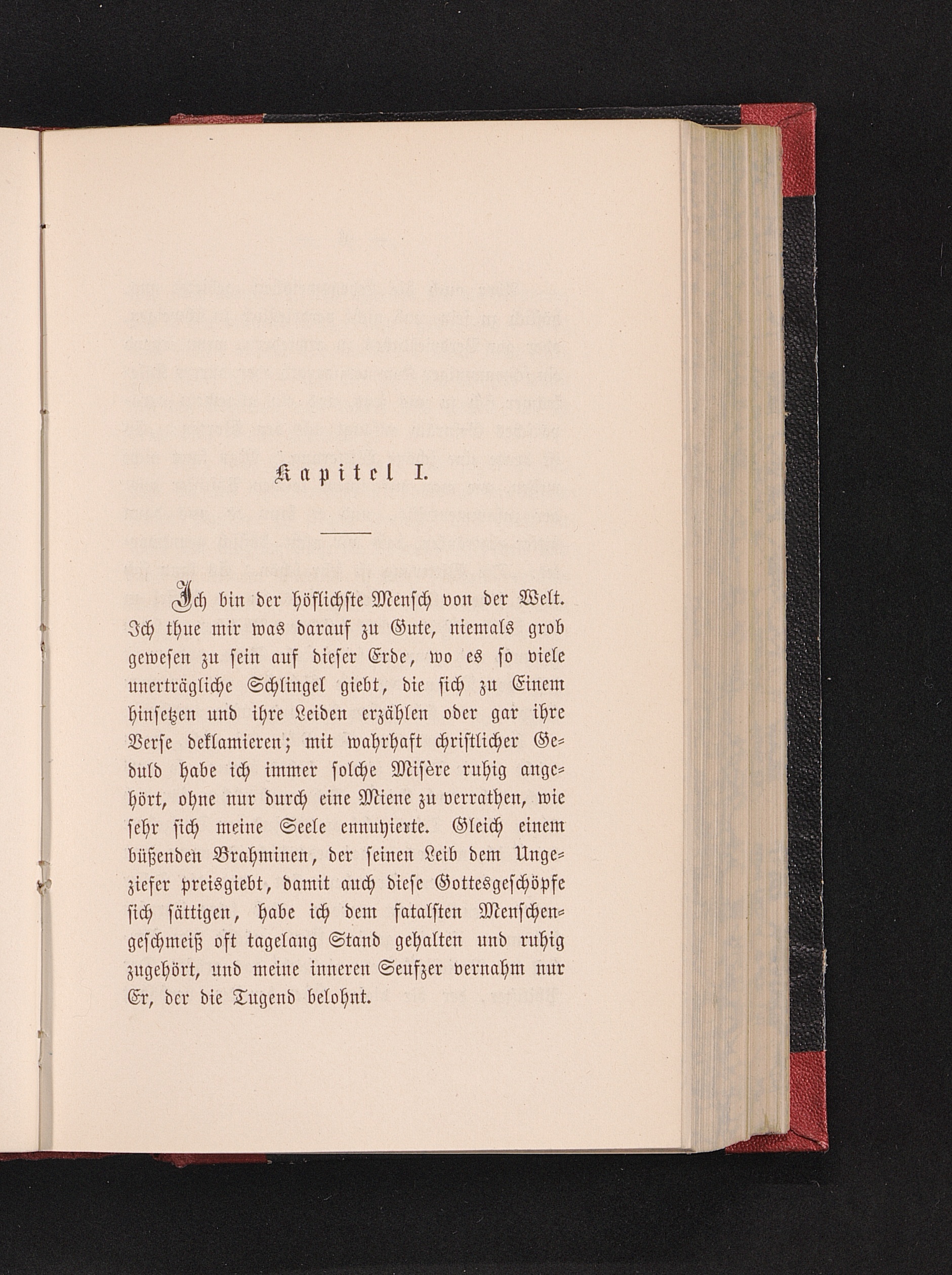 Kapitel I.

Ich bin der höflichste Mensch von der Welt. Ich thue mir was darauf zu Gute, niemals grob gewesen zu sein auf dieser Erde, wo es so viele unerträgliche Schlingel giebt, die sich zu Einem hinsetzen und ihre Leiden erzählen oder gar ihre Verse deklamieren; mit wahrhaft christlicher Geduld habe ich immer solche Misère ruhig angehört, ohne nur durch eine Miene zu verrathen, wie sehr sich meine Seele ennuyierte. Gleich einem büßenden Brahminen, der seinen Leib dem Ungeziefer preisgiebt, damit auch diese Gottesgeschöpfe sich sättigen, habe ich dem fatalsten Menschengeschmeiß oft tagelang Stand gehalten und ruhig zugehört, und meine inneren Seufzer vernahm nur Er, der die Tugend belohnt.